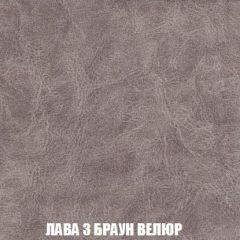 ЛАВА 3 БРАУН ВЕЛЮР